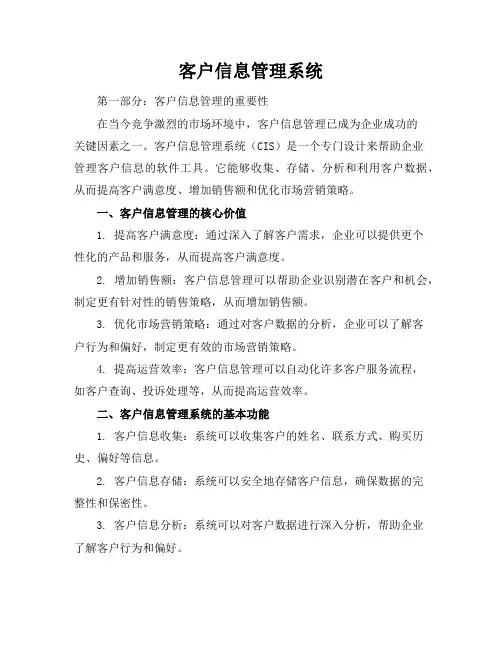 客户信息管理系统

第一部分：客户信息管理的重要性

在当今竞争激烈的市场环境中，客户信息管理已成为企业成功的关键因素之一。客户信息管理系统（CIS）是一个专门设计来帮助企业管理客户信息的软件工具。它能够收集、存储、分析和利用客户数据，从而提高客户满意度、增加销售额和优化市场营销策略。

一、客户信息管理的核心价值

1. 提高客户满意度：通过深入了解客户需求，企业可以提供更个性化的产品和服务，从而提高客户满意度。

2. 增加销售额：客户信息管理可以帮助企业识别潜在客户和机会，制定更有针对性的销售策略，从而增加销售额。

3. 优化市场营销策略：通过对客户数据的分析，企业可以了解客户行为和偏好，制定更有效的市场营销策略。

4. 提高运营效率：客户信息管理可以自动化许多客户服务流程，如客户查询、投诉处理等，从而提高运营效率。

二、客户信息管理系统的基本功能

1. 客户信息收集：系统可以收集客户的姓名、联系方式、购买历史、偏好等信息。

2. 客户信息存储：系统可以安全地存储客户信息，确保数据的完整性和保密性。

3. 客户信息分析：系统可以对客户数据进行深入分析，帮助企业了解客户行为和偏好。